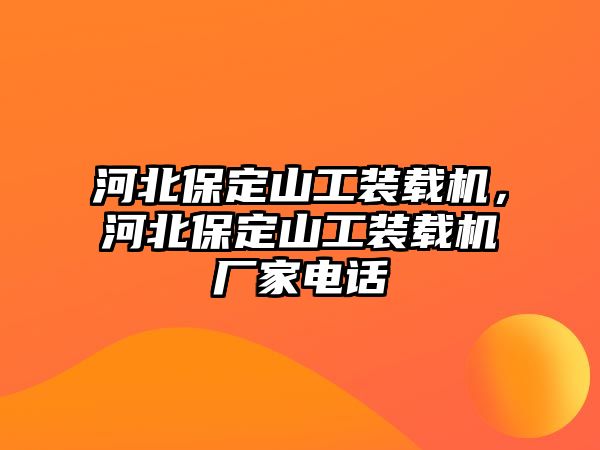 河北保定山工装载机，河北保定山工装载机厂家电话